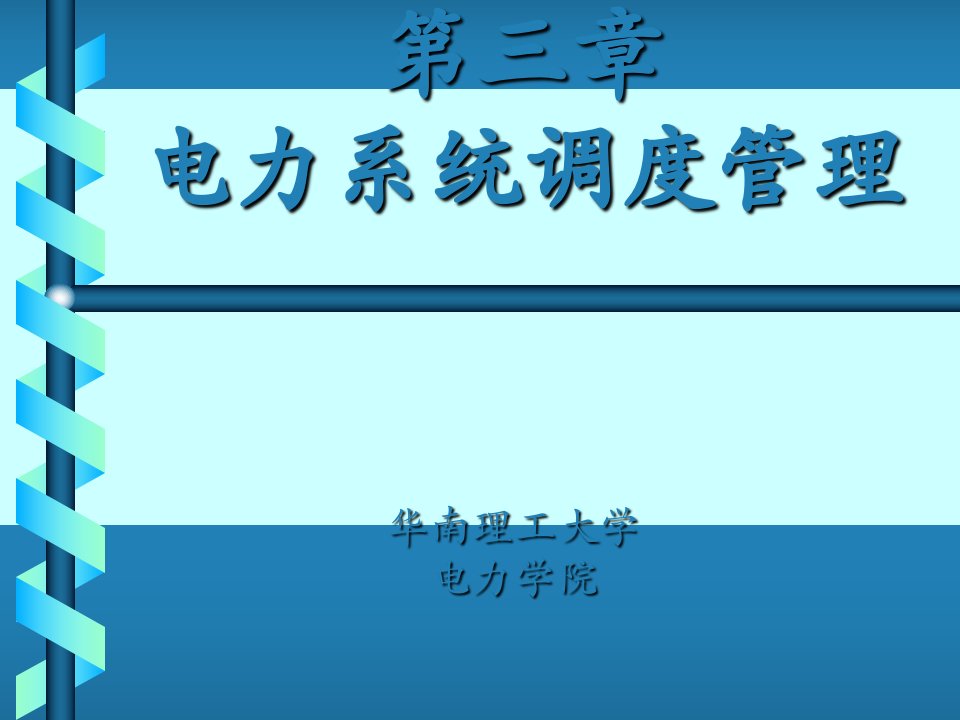 第三章
电力系统调度管理

华南理工大学
电力学院